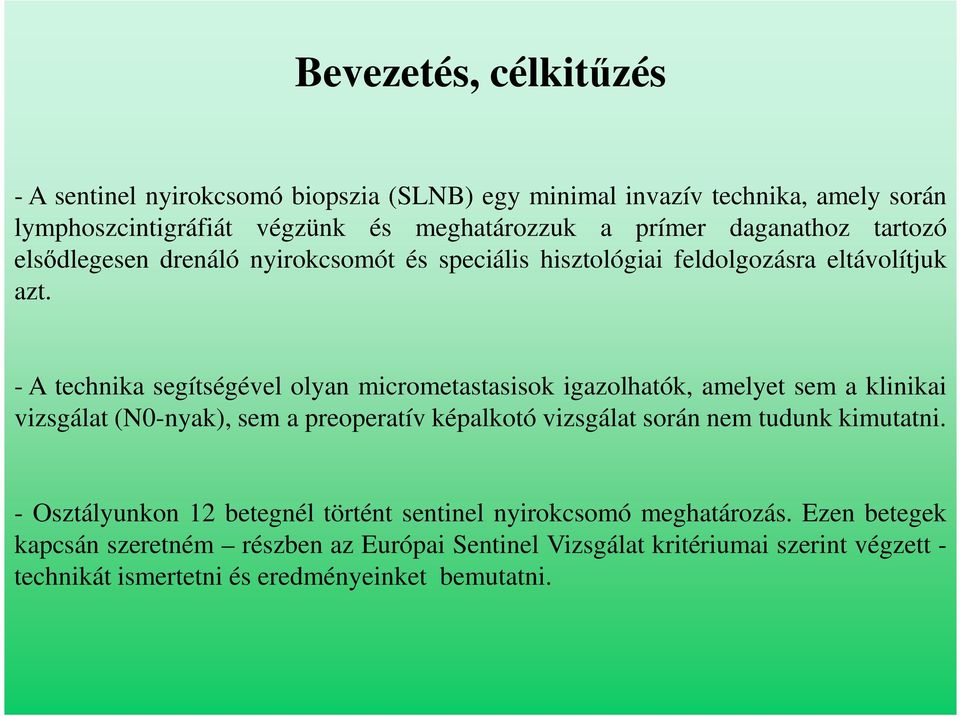 Bevezetés, célkitűzés

- A sentinel nyirokcsomó biopszia (SLNB) egy minimal invazív technika, amely során lymphoszcintigráfiát végzünk és meghatározzuk a prímer daganathoz tartozó elsődlegesen drenáló nyirokcsomót és speciális hisztológiai feldolgozásra eltávolítjuk azt.

- A technika segítségével olyan micrometastasisok igazolhatók, amelyet sem a klinikai vizsgálat (N0-nyak), sem a preoperatív képalkotó vizsgálat során nem tudunk kimutatni.

- Osztályunkon 12 betegnél történt sentinel nyirokcsomó meghatározás. Ezen betegek kapcsán szeretném – részben az Európai Sentinel Vizsgálat kritériumai szerint végzett - technikát ismertetni és eredményeinket bemutatni.